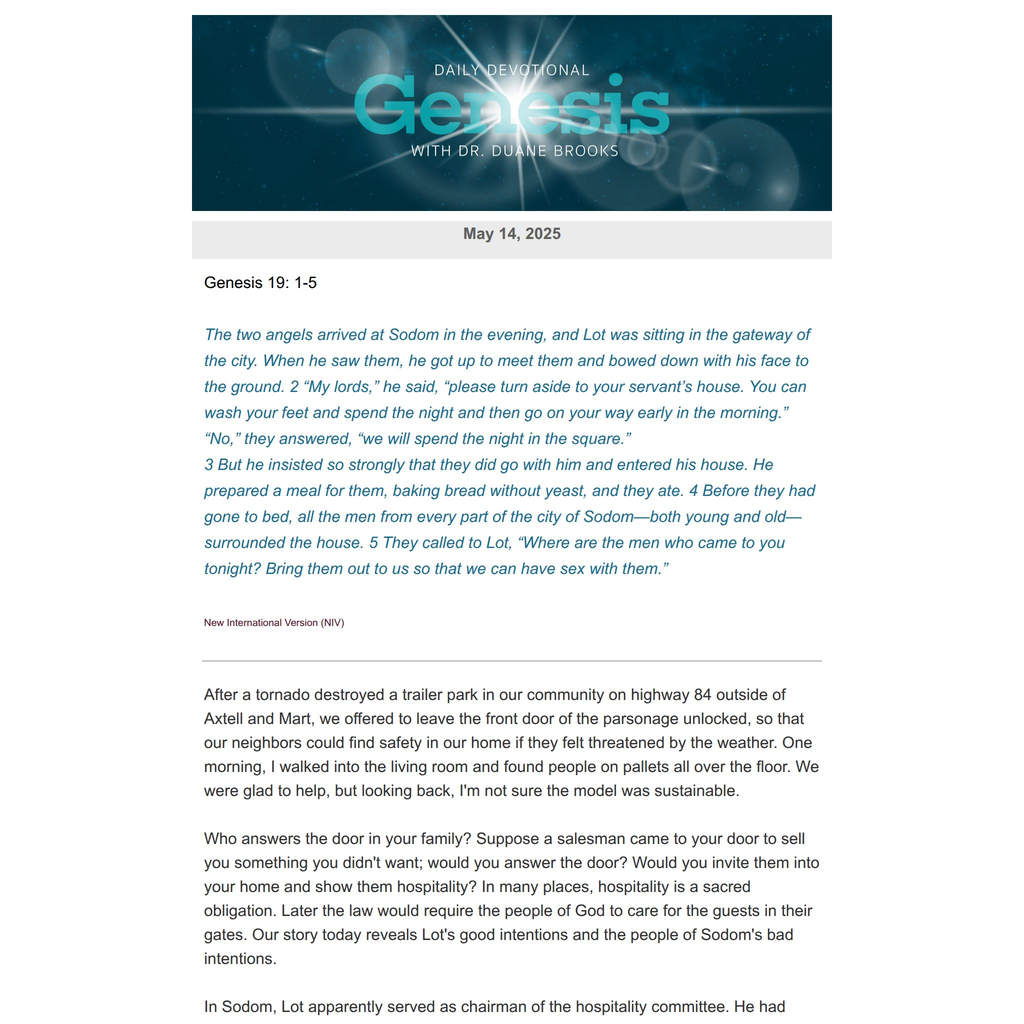 DAILY DEVOTIONAL
Genesis
WITH DR. DUANE BROOKS

May 14, 2025

Genesis 19: 1-5

The two angels arrived at Sodom in the evening, and Lot was sitting in the gateway of the city. When he saw them, he got up to meet them and bowed down with his face to the ground. 2 "My lords," he said, "please turn aside to your servant's house. You can wash your feet and spend the night and then go on your way early in the morning."
"No," they answered, "we will spend the night in the square."
3 But he insisted so strongly that they did go with him and entered his house. He prepared a meal for them, baking bread without yeast, and they ate. 4 Before they had gone to bed, all the men from every part of the city of Sodom—both young and old—surrounded the house. 5 They called to Lot, "Where are the men who came to you tonight? Bring them out to us so that we can have sex with them."

New International Version (NIV)

After a tornado destroyed a trailer park in our community on highway 84 outside of Axtell and Mart, we offered to leave the front door of the parsonage unlocked, so that our neighbors could find safety in our home if they felt threatened by the weather. One morning, I walked into the living room and found people on pallets all over the floor. We were glad to help, but looking back, I'm not sure the model was sustainable.

Who answers the door in your family? Suppose a salesman came to your door to sell you something you didn't want; would you answer the door? Would you invite them into your home and show them hospitality? In many places, hospitality is a sacred obligation. Later the law would require the people of God to care for the guests in their gates. Our story today reveals Lot's good intentions and the people of Sodom's bad intentions.

In Sodom, Lot apparently served as chairman of the hospitality committee. He had